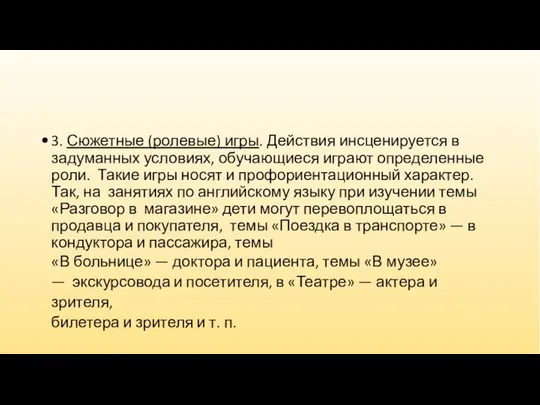 • 3. Сюжетные (ролевые) игры. Действия инсценируется в задуманных условиях, обучающиеся играют определенные роли. Такие игры носят и профориентационный характер. Так, на занятиях по английскому языку при изучении темы «Разговор в магазине» дети могут перевоплощаться в продавца и покупателя, темы «Поездка в транспорте» — в кондуктора и пассажира, темы

«В больнице» — доктора и пациента, темы «В музее»

— экскурсовода и посетителя, в «Театре» — актера и

зрителя,

билетера и зрителя и т. п.